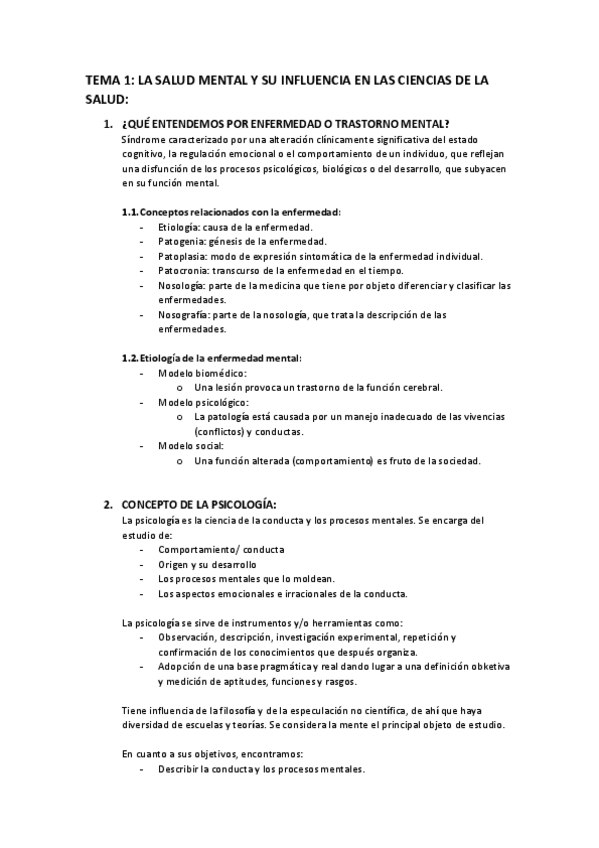 TEMA 1: LA SALUD MENTAL Y SU INFLUENCIA EN LAS CIENCIAS DE LA SALUD:

1. ¿QUÉ ENTENDEMOS POR ENFERMEDAD O TRASTORNO MENTAL?
Síndrome caracterizado por una alteración clínicamente significativa del estado cognitivo, la regulación emocional o el comportamiento de un individuo, que reflejan una disfunción de los procesos psicológicos, biológicos o del desarrollo, que subyacen en su función mental.

1.1. Conceptos relacionados con la enfermedad:
- Etiología: causa de la enfermedad.
- Patogenia: génesis de la enfermedad.
- Patoplasia: modo de expresión sintomática de la enfermedad individual.
- Patocronia: transcurso de la enfermedad en el tiempo.
- Nosología: parte de la medicina que tiene por objeto diferenciar y clasificar las enfermedades.
- Nosografía: parte de la nosología, que trata la descripción de las enfermedades.

1.2. Etiología de la enfermedad mental:
- Modelo biomédico:
  o Una lesión provoca un trastorno de la función cerebral.
- Modelo psicológico:
  o La patología está causada por un manejo inadecuado de las vivencias (conflictos) y conductas.
- Modelo social:
  o Una función alterada (comportamiento) es fruto de la sociedad.

2. CONCEPTO DE LA PSICOLOGÍA:
La psicología es la ciencia de la conducta y los procesos mentales. Se encarga del estudio de:
- Comportamiento/ conducta
- Origen y su desarrollo
- Los procesos mentales que lo moldean.
- Los aspectos emocionales e irracionales de la conducta.

La psicología se sirve de instrumentos y/o herramientas como:
- Observación, descripción, investigación experimental, repetición y confirmación de los conocimientos que después organiza.
- Adopción de una base pragmática y real dando lugar a una definición obketiva y medición de aptitudes, funciones y rasgos.

Tiene influencia de la filosofía y de la especulación no científica, de ahí que haya diversidad de escuelas y teorías. Se considera la mente el principal objeto de estudio.

En cuanto a sus objetivos, encontramos:
- Describir la conducta y los procesos mentales.